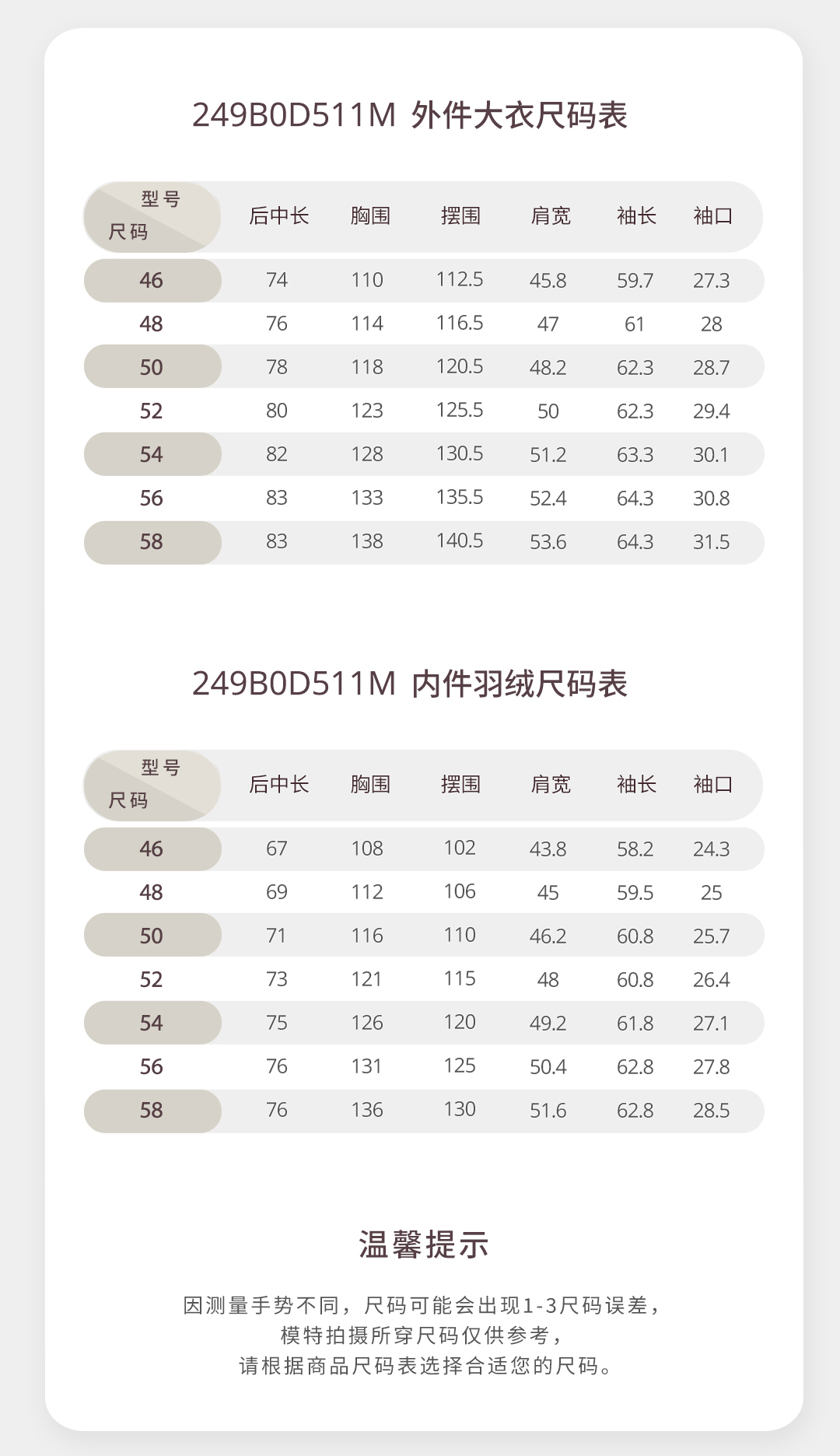 249B0D511M 外件大衣尺码表

| 型号 尺码 | 后中长 | 胸围 | 摆围 | 肩宽 | 袖长 | 袖口 |
|---|---|---|---|---|---|---|
| 46 | 74 | 110 | 112.5 | 45.8 | 59.7 | 27.3 |
| 48 | 76 | 114 | 116.5 | 47 | 61 | 28 |
| 50 | 78 | 118 | 120.5 | 48.2 | 62.3 | 28.7 |
| 52 | 80 | 123 | 125.5 | 50 | 62.3 | 29.4 |
| 54 | 82 | 128 | 130.5 | 51.2 | 63.3 | 30.1 |
| 56 | 83 | 133 | 135.5 | 52.4 | 64.3 | 30.8 |
| 58 | 83 | 138 | 140.5 | 53.6 | 64.3 | 31.5 |

249B0D511M 内件羽绒尺码表

| 型号 尺码 | 后中长 | 胸围 | 摆围 | 肩宽 | 袖长 | 袖口 |
|---|---|---|---|---|---|---|
| 46 | 67 | 108 | 102 | 43.8 | 58.2 | 24.3 |
| 48 | 69 | 112 | 106 | 45 | 59.5 | 25 |
| 50 | 71 | 116 | 110 | 46.2 | 60.8 | 25.7 |
| 52 | 73 | 121 | 115 | 48 | 60.8 | 26.4 |
| 54 | 75 | 126 | 120 | 49.2 | 61.8 | 27.1 |
| 56 | 76 | 131 | 125 | 50.4 | 62.8 | 27.8 |
| 58 | 76 | 136 | 130 | 51.6 | 62.8 | 28.5 |

温馨提示

因测量手势不同，尺码可能会出现1-3尺码误差，
模特拍摄所穿尺码仅供参考，
请根据商品尺码表选择合适您的尺码。